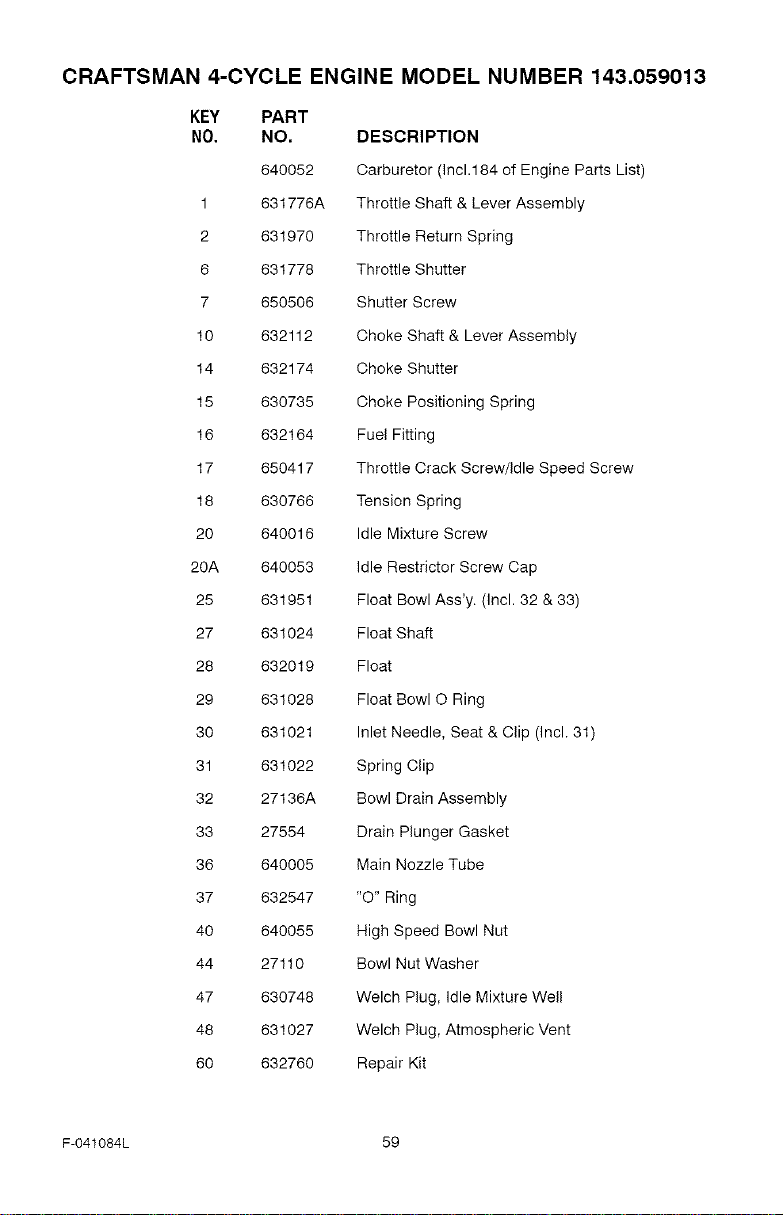 CRAFTSMAN 4-CYCLE ENGINE MODEL NUMBER 143.059013

| KEY NO. | PART NO. | DESCRIPTION |
|---|---|---|
| | 640052 | Carburetor (Incl.184 of Engine Parts List) |
| 1 | 631776A | Throttle Shaft & Lever Assembly |
| 2 | 631970 | Throttle Return Spring |
| 6 | 631778 | Throttle Shutter |
| 7 | 650506 | Shutter Screw |
| 10 | 632112 | Choke Shaft & Lever Assembly |
| 14 | 632174 | Choke Shutter |
| 15 | 630735 | Choke Positioning Spring |
| 16 | 632164 | Fuel Fitting |
| 17 | 650417 | Throttle Crack Screw/Idle Speed Screw |
| 18 | 630766 | Tension Spring |
| 20 | 640016 | Idle Mixture Screw |
| 20A | 640053 | Idle Restrictor Screw Cap |
| 25 | 631951 | Float Bowl Ass'y. (Incl. 32 & 33) |
| 27 | 631024 | Float Shaft |
| 28 | 632019 | Float |
| 29 | 631028 | Float Bowl O Ring |
| 30 | 631021 | Inlet Needle, Seat & Clip (Incl. 31) |
| 31 | 631022 | Spring Clip |
| 32 | 27136A | Bowl Drain Assembly |
| 33 | 27554 | Drain Plunger Gasket |
| 36 | 640005 | Main Nozzle Tube |
| 37 | 632547 | "O" Ring |
| 40 | 640055 | High Speed Bowl Nut |
| 44 | 27110 | Bowl Nut Washer |
| 47 | 630748 | Welch Plug, Idle Mixture Well |
| 48 | 631027 | Welch Plug, Atmospheric Vent |
| 60 | 632760 | Repair Kit |

F-041084L

59